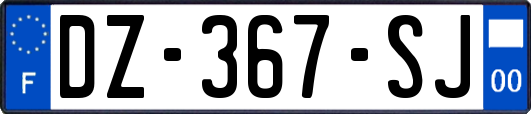 F
DZ-367-SJ
00